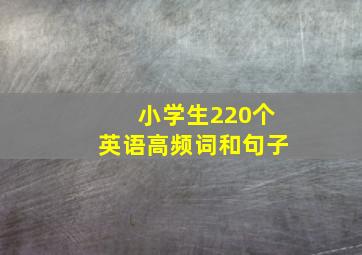 小学生220个
英语高频词和句子